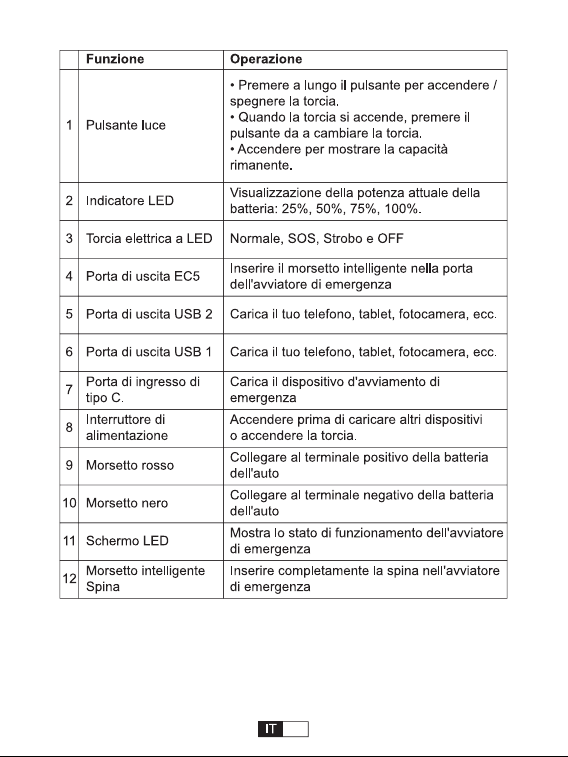 |  | Funzione | Operazione |
|---|---|---|
| 1 | Pulsante luce | • Premere a lungo il pulsante per accendere / spegnere la torcia. • Quando la torcia si accende, premere il pulsante da a cambiare la torcia. • Accendere per mostrare la capacità rimanente. |
| 2 | Indicatore LED | Visualizzazione della potenza attuale della batteria: 25%, 50%, 75%, 100%. |
| 3 | Torcia elettrica a LED | Normale, SOS, Strobo e OFF |
| 4 | Porta di uscita EC5 | Inserire il morsetto intelligente nella porta dell'avviatore di emergenza |
| 5 | Porta di uscita USB 2 | Carica il tuo telefono, tablet, fotocamera, ecc. |
| 6 | Porta di uscita USB 1 | Carica il tuo telefono, tablet, fotocamera, ecc. |
| 7 | Porta di ingresso di tipo C. | Carica il dispositivo d'avviamento di emergenza |
| 8 | Interruttore di alimentazione | Accendere prima di caricare altri dispositivi o accendere la torcia. |
| 9 | Morsetto rosso | Collegare al terminale positivo della batteria dell'auto |
| 10 | Morsetto nero | Collegare al terminale negativo della batteria dell'auto |
| 11 | Schermo LED | Mostra lo stato di funzionamento dell'avviatore di emergenza |
| 12 | Morsetto intelligente Spina | Inserire completamente la spina nell'avviatore di emergenza |

IT